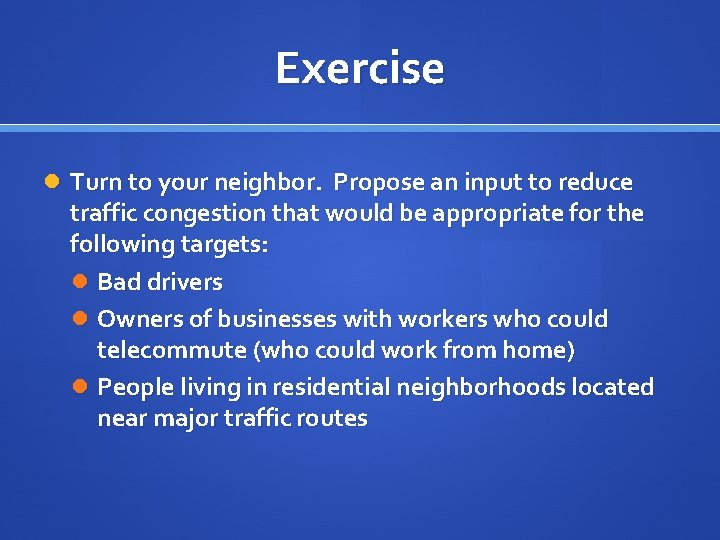 Exercise

Turn to your neighbor. Propose an input to reduce traffic congestion that would be appropriate for the following targets:

Bad drivers

Owners of businesses with workers who could telecommute (who could work from home)

People living in residential neighborhoods located near major traffic routes